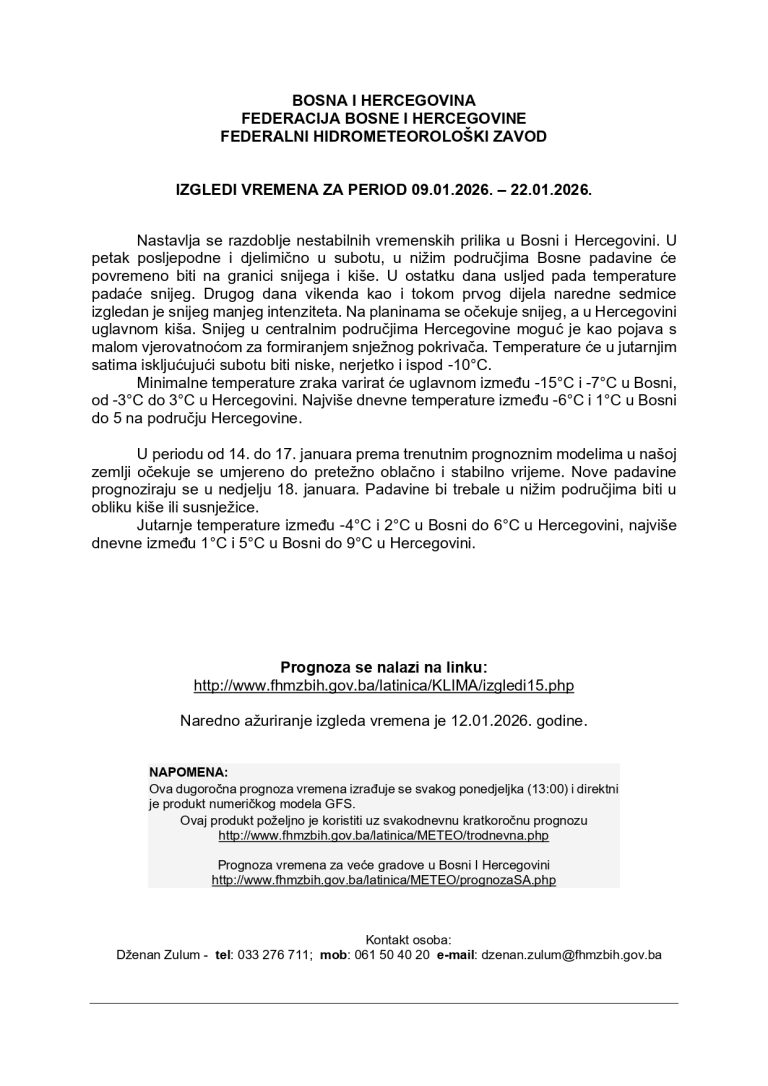 BOSNA I HERCEGOVINA
FEDERACIJA BOSNE I HERCEGOVINE
FEDERALNI HIDROMETEOROLOŠKI ZAVOD

IZGLEDI VREMENA ZA PERIOD 09.01.2026. – 22.01.2026.

Nastavlja se razdoblje nestabilnih vremenskih prilika u Bosni i Hercegovini. U petak poslijepodne i djelimično u subotu, u nižim područjima Bosne padavine će povremeno biti na granici snijega i kiše. U ostatku dana usljed pada temperature padaće snijeg. Drugog dana vikenda kao i tokom prvog dijela naredne sedmice izgledan je snijeg manjeg intenziteta. Na planinama se očekuje snijeg, a u Hercegovini uglavnom kiša. Snijeg u centralnim područjima Hercegovine moguć je kao pojava s malom vjerovatnoćom za formiranjem snježnog pokrivača. Temperature će u jutarnjim satima isključujući subotu biti niske, nerjetko i ispod -10°C.

Minimalne temperature zraka varirat će uglavnom između -15°C i -7°C u Bosni, od -3°C do 3°C u Hercegovini. Najviše dnevne temperature između -6°C i 1°C u Bosni do 5 na području Hercegovine.

U periodu od 14. do 17. januara prema trenutnim prognoznim modelima u našoj zemlji očekuje se umjereno do pretežno oblačno i stabilno vrijeme. Nove padavine prognoziraju se u nedjelju 18. januara. Padavine bi trebale u nižim područjima biti u obliku kiše ili susnježice.

Jutarnje temperature između -4°C i 2°C u Bosni do 6°C u Hercegovini, najviše dnevne između 1°C i 5°C u Bosni do 9°C u Hercegovini.

Prognoza se nalazi na linku:
http://www.fhmzbih.gov.ba/latinica/KLIMA/izgledi15.php

Naredno ažuriranje izgleda vremena je 12.01.2026. godine.

NAPOMENA:
Ova dugoročna prognoza vremena izrađuje se svakog ponedjeljka (13:00) i direktni je produkt numeričkog modela GFS.
Ovaj produkt poželjno je koristiti uz svakodnevnu kratkoročnu prognozu
http://www.fhmzbih.gov.ba/latinica/METEO/trodnevna.php

Prognoza vremena za veće gradove u Bosni I Hercegovini
http://www.fhmzbih.gov.ba/latinica/METEO/prognozaSA.php

Kontakt osoba:
Dženan Zulum - tel: 033 276 711; mob: 061 50 40 20 e-mail: dzenan.zulum@fhmzbih.gov.ba